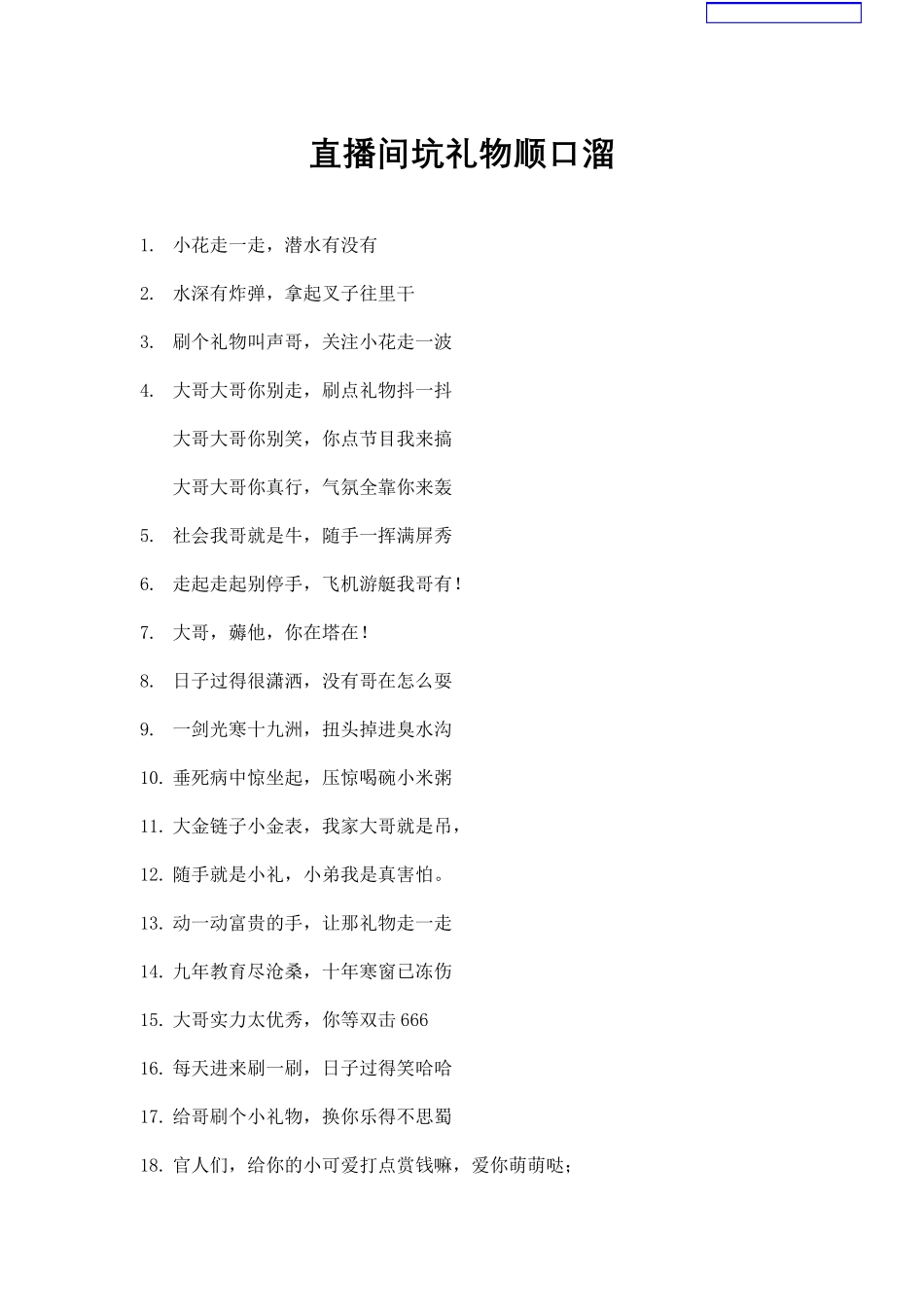 直播间坑礼物顺口溜

1. 小花走一走，潜水有没有

2. 水深有炸弹，拿起叉子往里干

3. 刷个礼物叫声哥，关注小花走一波

4. 大哥大哥你别走，刷点礼物抖一抖

大哥大哥你别笑，你点节目我来搞

大哥大哥你真行，气氛全靠你来轰

5. 社会我哥就是牛，随手一挥满屏秀

6. 走起走起别停手，飞机游艇我哥有！

7. 大哥，薅他，你在塔在！

8. 日子过得很潇洒，没有哥在怎么耍

9. 一剑光寒十九洲，扭头掉进臭水沟

10. 垂死病中惊坐起，压惊喝碗小米粥

11. 大金链子小金表，我家大哥就是吊，

12. 随手就是小礼，小弟我是真害怕。

13. 动一动富贵的手，让那礼物走一走

14. 九年教育尽沧桑，十年寒窗已冻伤

15. 大哥实力太优秀，你等双击 666

16. 每天进来刷一刷，日子过得笑哈哈

17. 给哥刷个小礼物，换你乐得不思蜀

18. 官人们，给你的小可爱打点赏钱嘛，爱你萌萌哒；